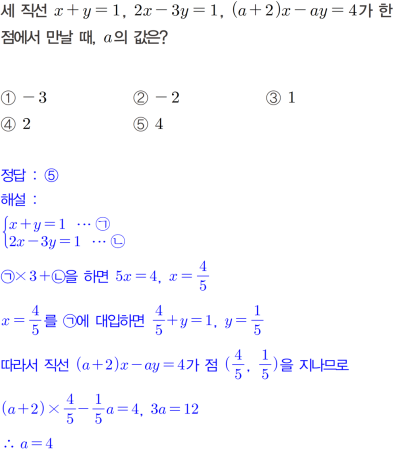 세 직선 $x+y=1$, $2x-3y=1$, $(a+2)x-ay=4$가 한 점에서 만날 때, $a$의 값은?

① $-3$
② $-2$
③ $1$
④ $2$
⑤ $4$

정답 : ⑤
해설 :
$\begin{cases} x+y=1 & \cdots ㉠ \\ 2x-3y=1 & \cdots ㉡ \end{cases}$

㉠$\times 3+$㉡을 하면 $5x=4$, $x=\frac{4}{5}$

$x=\frac{4}{5}$를 ㉠에 대입하면 $\frac{4}{5}+y=1$, $y=\frac{1}{5}$

따라서 직선 $(a+2)x-ay=4$가 점 $(\frac{4}{5}, \frac{1}{5})$을 지나므로

$(a+2)\times\frac{4}{5}-\frac{1}{5}a=4$, $3a=12$

$\therefore a=4$